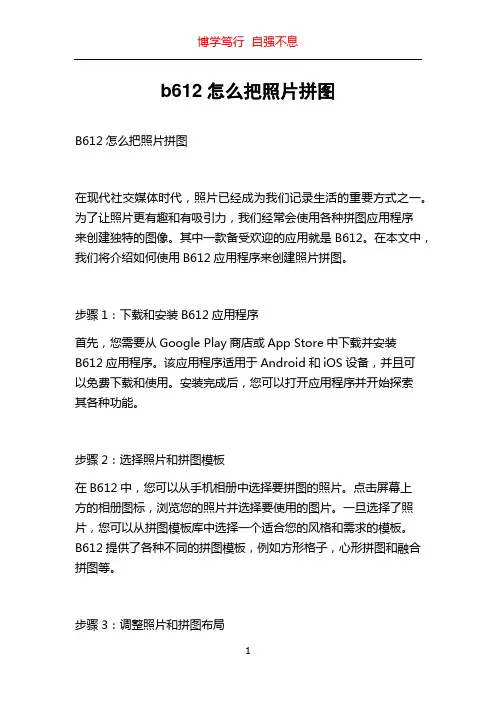 博学笃行 自强不息

b612 怎么把照片拼图

B612 怎么把照片拼图

在现代社交媒体时代，照片已经成为我们记录生活的重要方式之一。为了让照片更有趣和有吸引力，我们经常会使用各种拼图应用程序来创建独特的图像。其中一款备受欢迎的应用就是 B612。在本文中，我们将介绍如何使用 B612 应用程序来创建照片拼图。

步骤 1：下载和安装 B612 应用程序

首先，您需要从 Google Play 商店或 App Store 中下载并安装 B612 应用程序。该应用程序适用于 Android 和 iOS 设备，并且可以免费下载和使用。安装完成后，您可以打开应用程序并开始探索其各种功能。

步骤 2：选择照片和拼图模板

在 B612 中，您可以从手机相册中选择要拼图的照片。点击屏幕上方的相册图标，浏览您的照片并选择要使用的图片。一旦选择了照片，您可以从拼图模板库中选择一个适合您的风格和需求的模板。B612 提供了各种不同的拼图模板，例如方形格子，心形拼图和融合拼图等。

步骤 3：调整照片和拼图布局

1